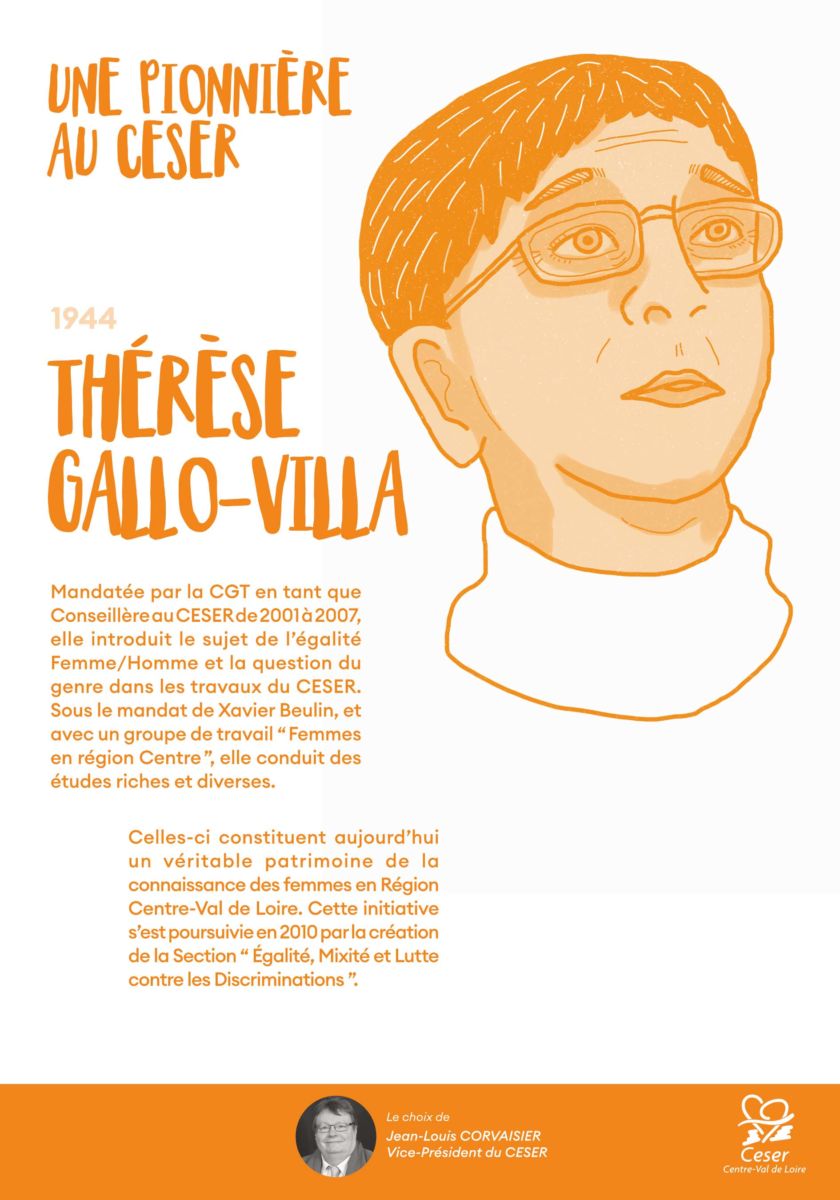 UNE PIONNIÈRE AU CESER

1944

THÉRÈSE GALLO-VILLA

Mandatée par la CGT en tant que Conseillère au CESER de 2001 à 2007, elle introduit le sujet de l'égalité Femme/Homme et la question du genre dans les travaux du CESER. Sous le mandat de Xavier Beulin, et avec un groupe de travail "Femmes en région Centre", elle conduit des études riches et diverses.

Celles-ci constituent aujourd'hui un véritable patrimoine de la connaissance des femmes en Région Centre-Val de Loire. Cette initiative s'est poursuivie en 2010 par la création de la Section "Égalité, Mixité et Lutte contre les Discriminations".

Le choix de
Jean-Louis CORVAISIER
Vice-Président du CESER

Ceser
Centre-Val de Loire